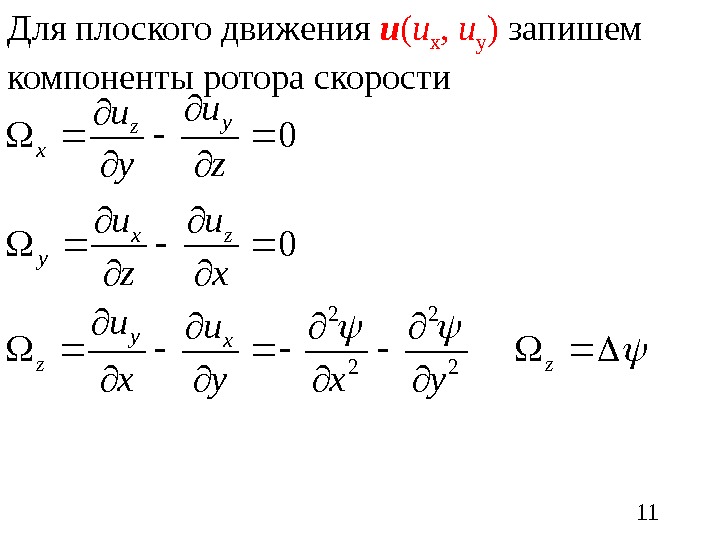 Для плоского движения $\mathbf{u}(u_x, u_y)$ запишем компоненты ротора скорости

$\Omega_x = \frac{\partial u_z}{\partial y} - \frac{\partial u_y}{\partial z} = 0$

$\Omega_y = \frac{\partial u_x}{\partial z} - \frac{\partial u_z}{\partial x} = 0$

$\Omega_z = \frac{\partial u_y}{\partial x} - \frac{\partial u_x}{\partial y} = - \frac{\partial^2 \psi}{\partial x^2} - \frac{\partial^2 \psi}{\partial y^2}$ $\Omega_z = \Delta \psi$

11